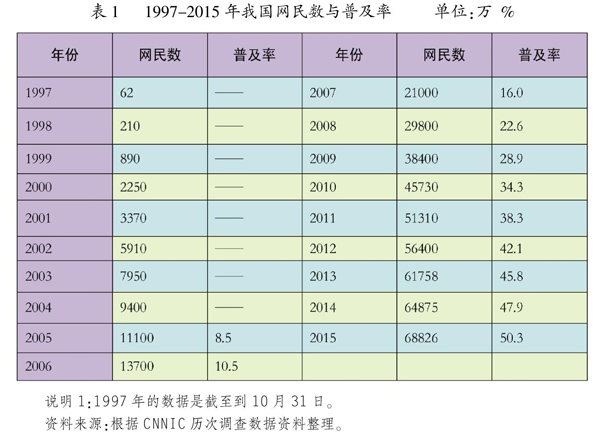 表 1　1997–2015 年我国网民数与普及率　　单位：万 %

| 年份 | 网民数 | 普及率 | 年份 | 网民数 | 普及率 |
|---|---|---|---|---|---|
| 1997 | 62 | —— | 2007 | 21000 | 16.0 |
| 1998 | 210 | —— | 2008 | 29800 | 22.6 |
| 1999 | 890 | —— | 2009 | 38400 | 28.9 |
| 2000 | 2250 | —— | 2010 | 45730 | 34.3 |
| 2001 | 3370 | —— | 2011 | 51310 | 38.3 |
| 2002 | 5910 | —— | 2012 | 56400 | 42.1 |
| 2003 | 7950 | —— | 2013 | 61758 | 45.8 |
| 2004 | 9400 | —— | 2014 | 64875 | 47.9 |
| 2005 | 11100 | 8.5 | 2015 | 68826 | 50.3 |
| 2006 | 13700 | 10.5 | | | |

说明 1：1997 年的数据是截至到 10 月 31 日。
资料来源：根据 CNNIC 历次调查数据资料整理。